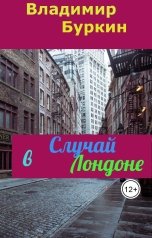 Владимир
Буркин

Случай
в
Лондоне

12+